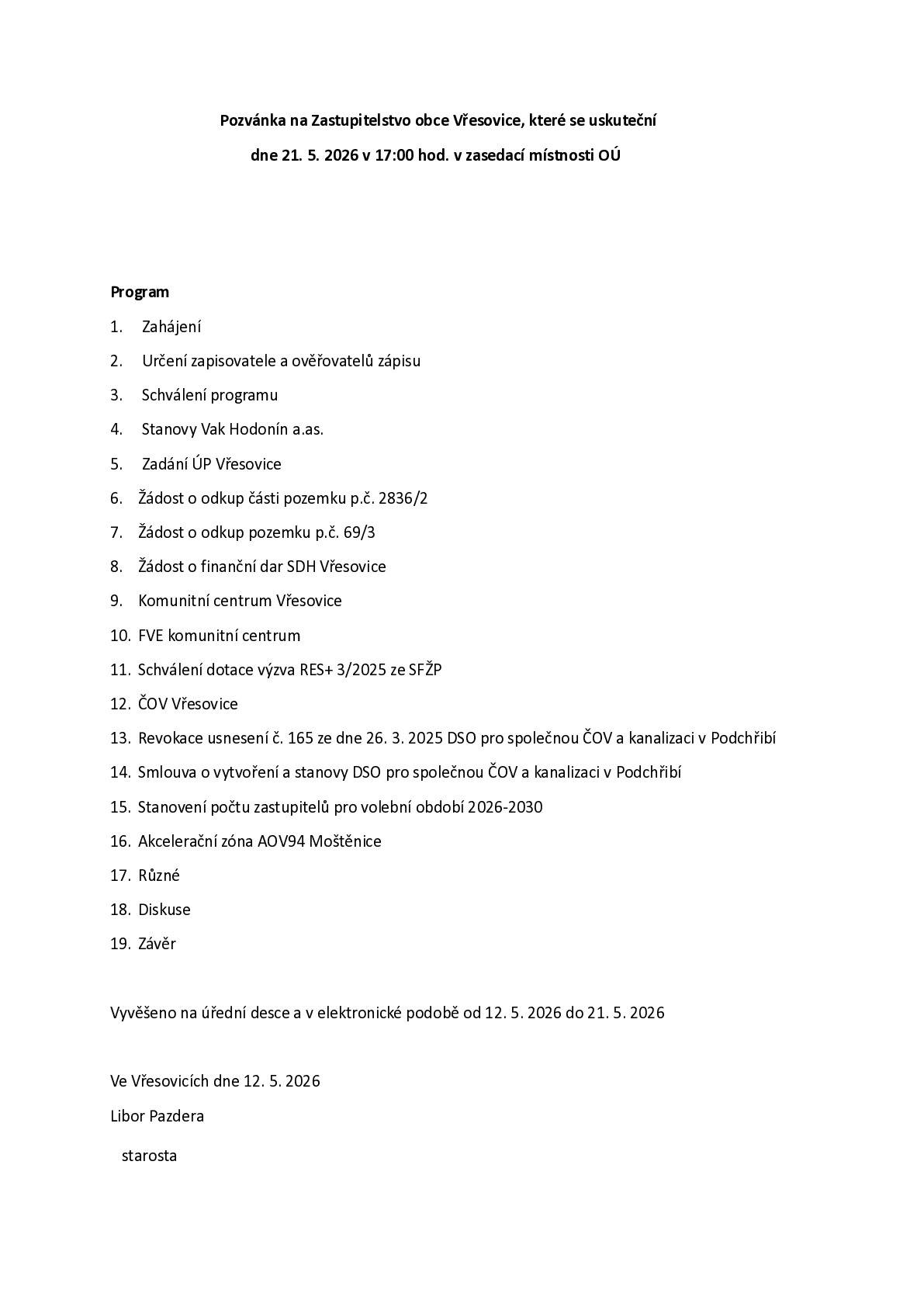 Pozvánka na Zastupitelstvo obce Vřesovice, které se uskuteční

dne 21. 5. 2026 v 17:00 hod. v zasedací místnosti OÚ

Program

1. Zahájení
2. Určení zapisovatele a ověřovatelů zápisu
3. Schválení programu
4. Stanovy Vak Hodonín a.as.
5. Zadání ÚP Vřesovice
6. Žádost o odkup části pozemku p.č. 2836/2
7. Žádost o odkup pozemku p.č. 69/3
8. Žádost o finanční dar SDH Vřesovice
9. Komunitní centrum Vřesovice
10. FVE komunitní centrum
11. Schválení dotace výzva RES+ 3/2025 ze SFŽP
12. ČOV Vřesovice
13. Revokace usnesení č. 165 ze dne 26. 3. 2025 DSO pro společnou ČOV a kanalizaci v Podchřibí
14. Smlouva o vytvoření a stanovy DSO pro společnou ČOV a kanalizaci v Podchřibí
15. Stanovení počtu zastupitelů pro volební období 2026-2030
16. Akcelerační zóna AOV94 Moštěnice
17. Různé
18. Diskuse
19. Závěr

Vyvěšeno na úřední desce a v elektronické podobě od 12. 5. 2026 do 21. 5. 2026

Ve Vřesovicích dne 12. 5. 2026

Libor Pazdera

starosta